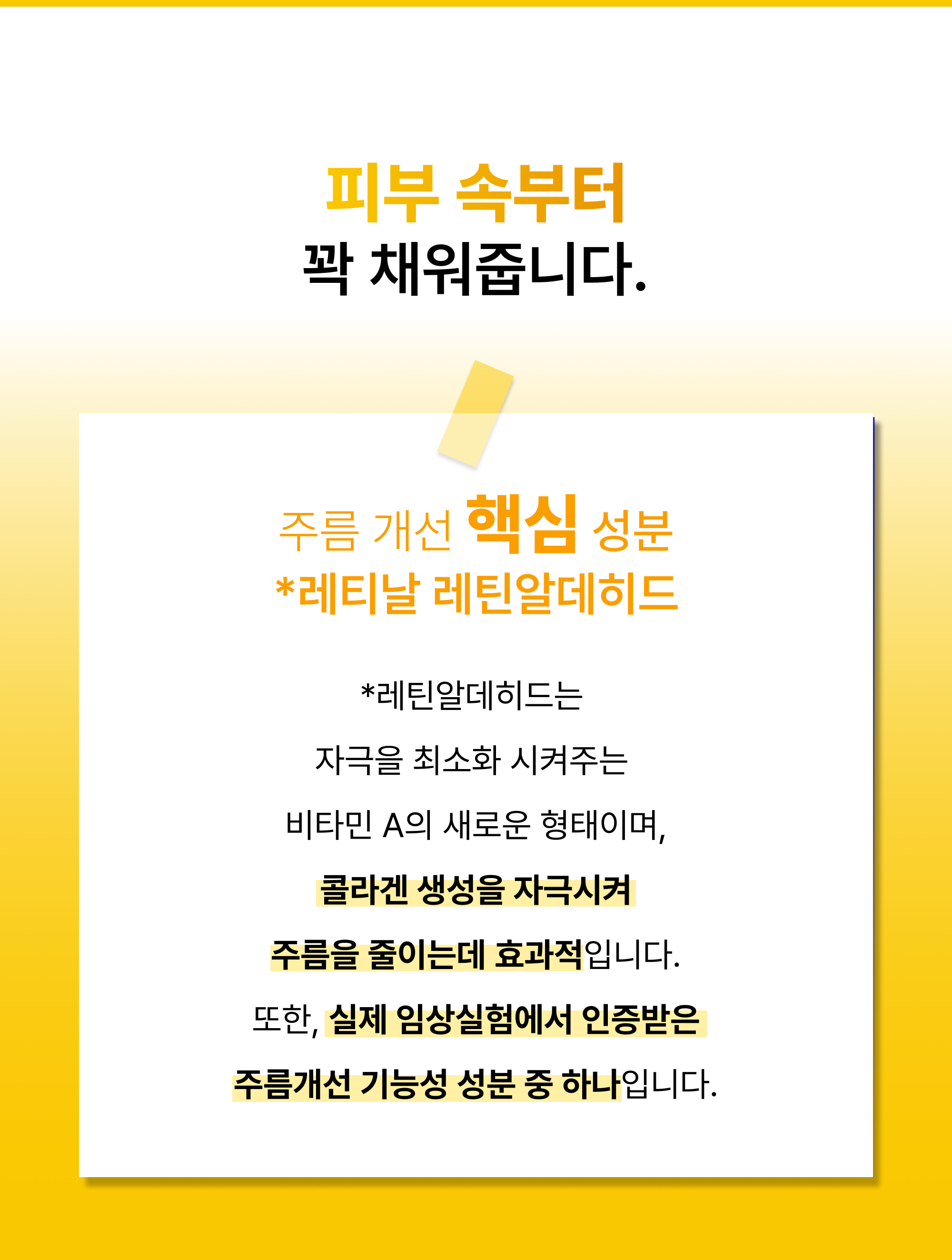 피부 속부터
꽉 채워줍니다.

주름 개선 핵심 성분
*레티날 레틴알데히드

*레틴알데히드는

자극을 최소화 시켜주는

비타민 A의 새로운 형태이며,

콜라겐 생성을 자극시켜

주름을 줄이는데 효과적입니다.

또한, 실제 임상실험에서 인증받은

주름개선 기능성 성분 중 하나입니다.